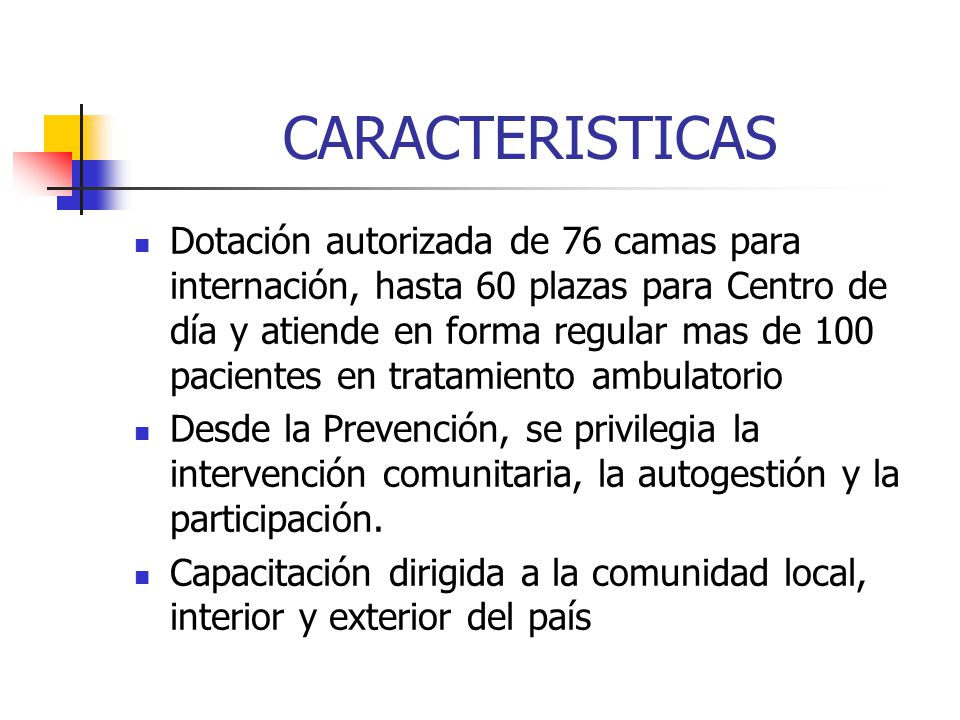 CARACTERISTICAS

- Dotación autorizada de 76 camas para internación, hasta 60 plazas para Centro de día y atiende en forma regular mas de 100 pacientes en tratamiento ambulatorio
- Desde la Prevención, se privilegia la intervención comunitaria, la autogestión y la participación.
- Capacitación dirigida a la comunidad local, interior y exterior del país